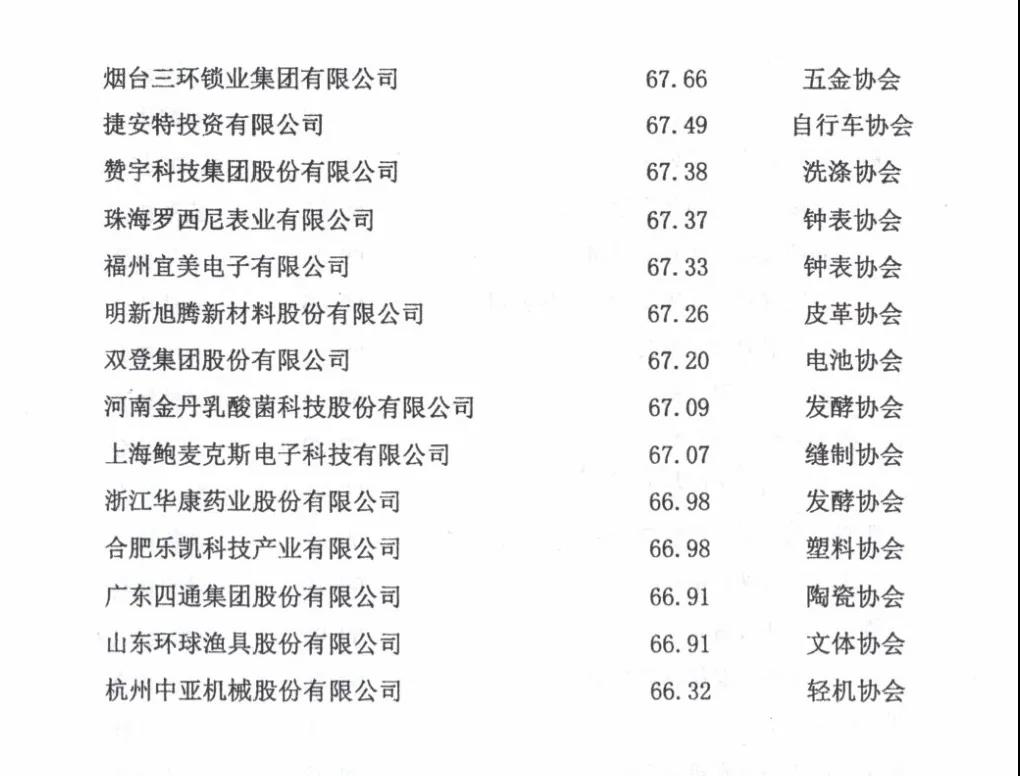 | | | |
|---|---|---|
| 烟台三环锁业集团有限公司 | 67.66 | 五金协会 |
| 捷安特投资有限公司 | 67.49 | 自行车协会 |
| 赞宇科技集团股份有限公司 | 67.38 | 洗涤协会 |
| 珠海罗西尼表业有限公司 | 67.37 | 钟表协会 |
| 福州宜美电子有限公司 | 67.33 | 钟表协会 |
| 明新旭腾新材料股份有限公司 | 67.26 | 皮革协会 |
| 双登集团股份有限公司 | 67.20 | 电池协会 |
| 河南金丹乳酸菌科技股份有限公司 | 67.09 | 发酵协会 |
| 上海鲍麦克斯电子科技有限公司 | 67.07 | 缝制协会 |
| 浙江华康药业股份有限公司 | 66.98 | 发酵协会 |
| 合肥乐凯科技产业有限公司 | 66.98 | 塑料协会 |
| 广东四通集团股份有限公司 | 66.91 | 陶瓷协会 |
| 山东环球渔具股份有限公司 | 66.91 | 文体协会 |
| 杭州中亚机械股份有限公司 | 66.32 | 轻机协会 |